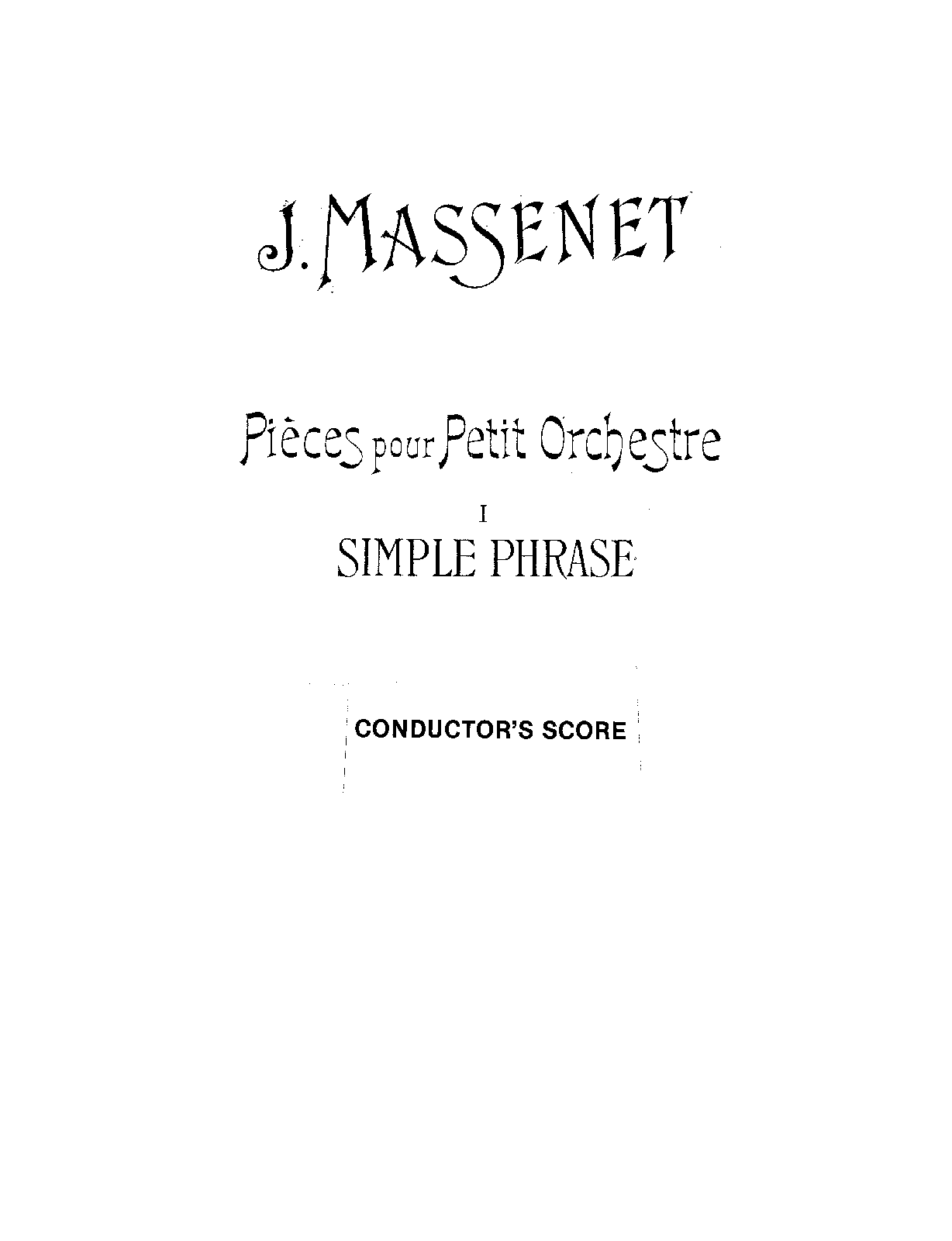 J. MASSENET

Pièces pour Petit Orchestre

I

SIMPLE PHRASE

CONDUCTOR'S SCORE